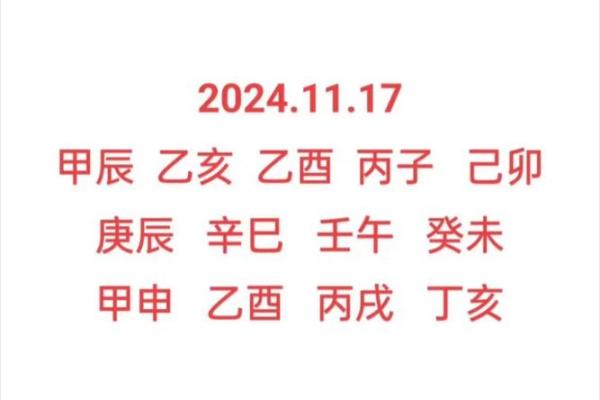 2024.11.17

甲辰 乙亥 乙酉 丙子 己卯

庚辰 辛巳 壬午 癸未

甲申 乙酉 丙戌 丁亥